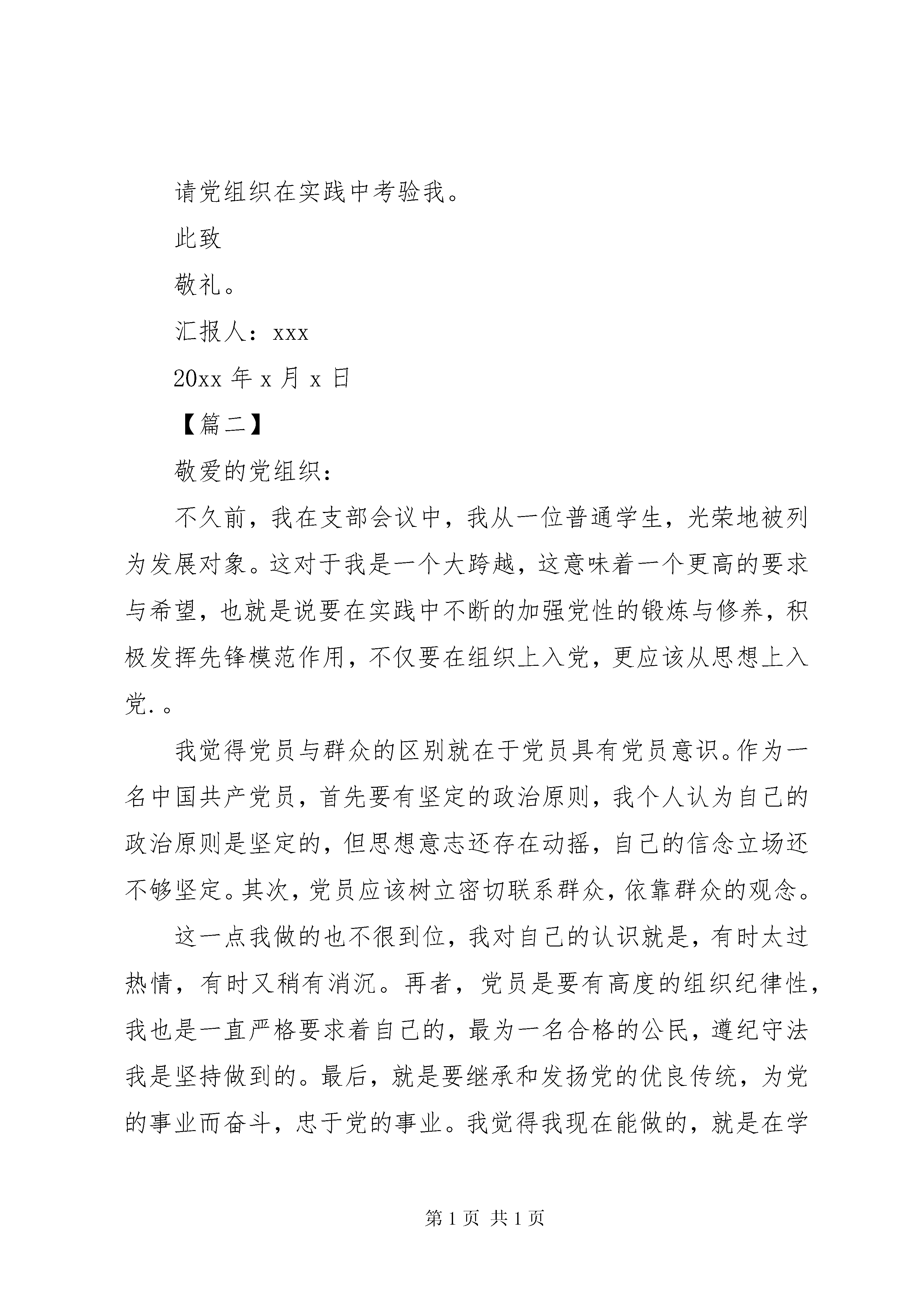 请党组织在实践中考验我。

此致

敬礼。

汇报人：xxx

20xx 年 x 月 x 日

【篇二】

敬爱的党组织：

不久前，我在支部会议中，我从一位普通学生，光荣地被列为发展对象。这对于我是一个大跨越，这意味着一个更高的要求与希望，也就是说要在实践中不断的加强党性的锻炼与修养，积极发挥先锋模范作用，不仅要在组织上入党，更应该从思想上入党.。

我觉得党员与群众的区别就在于党员具有党员意识。作为一名中国共产党员，首先要有坚定的政治原则，我个人认为自己的政治原则是坚定的，但思想意志还存在动摇，自己的信念立场还不够坚定。其次，党员应该树立密切联系群众，依靠群众的观念。

这一点我做的也不很到位，我对自己的认识就是，有时太过热情，有时又稍有消沉。再者，党员是要有高度的组织纪律性，我也是一直严格要求着自己的，最为一名合格的公民，遵纪守法我是坚持做到的。最后，就是要继承和发扬党的优良传统，为党的事业而奋斗，忠于党的事业。我觉得我现在能做的，就是在学

第 1 页 共 1 页